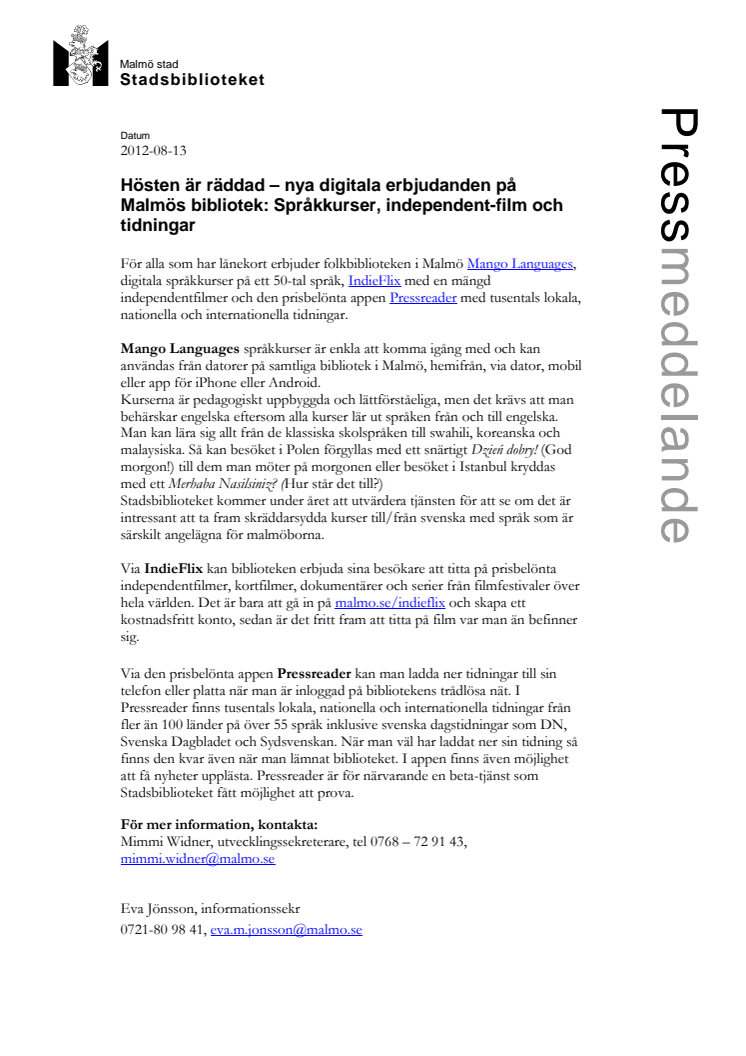 Malmö stad
Stadsbiblioteket

Pressmeddelande

Datum
2012-08-13

Hösten är räddad – nya digitala erbjudanden på Malmös bibliotek: Språkkurser, independent-film och tidningar

För alla som har lånekort erbjuder folkbiblioteken i Malmö Mango Languages, digitala språkkurser på ett 50-tal språk, IndieFlix med en mängd independentfilmer och den prisbelönta appen Pressreader med tusentals lokala, nationella och internationella tidningar.

Mango Languages språkkurser är enkla att komma igång med och kan användas från datorer på samtliga bibliotek i Malmö, hemifrån, via dator, mobil eller app för iPhone eller Android.
Kurserna är pedagogiskt uppbyggda och lättförståeliga, men det krävs att man behärskar engelska eftersom alla kurser lär ut språken från och till engelska. Man kan lära sig allt från de klassiska skolspråken till swahili, koreanska och malaysiska. Så kan besöket i Polen förgyllas med ett snärtigt Dzień dobry! (God morgon!) till dem man möter på morgonen eller besöket i Istanbul kryddas med ett Merhaba Nasilsiniz? (Hur står det till?)
Stadsbiblioteket kommer under året att utvärdera tjänsten för att se om det är intressant att ta fram skräddarsydda kurser till/från svenska med språk som är särskilt angelägna för malmöborna.

Via IndieFlix kan biblioteken erbjuda sina besökare att titta på prisbelönta independentfilmer, kortfilmer, dokumentärer och serier från filmfestivaler över hela världen. Det är bara att gå in på malmo.se/indieflix och skapa ett kostnadsfritt konto, sedan är det fritt fram att titta på film var man än befinner sig.

Via den prisbelönta appen Pressreader kan man ladda ner tidningar till sin telefon eller platta när man är inloggad på bibliotekens trådlösa nät. I Pressreader finns tusentals lokala, nationella och internationella tidningar från fler än 100 länder på över 55 språk inklusive svenska dagstidningar som DN, Svenska Dagbladet och Sydsvenskan. När man väl har laddat ner sin tidning så finns den kvar även när man lämnat biblioteket. I appen finns även möjlighet att få nyheter upplästa. Pressreader är för närvarande en beta-tjänst som Stadsbiblioteket fått möjlighet att prova.

För mer information, kontakta:
Mimmi Widner, utvecklingssekreterare, tel 0768 – 72 91 43, mimmi.widner@malmo.se

Eva Jönsson, informationssekr
0721-80 98 41, eva.m.jonsson@malmo.se